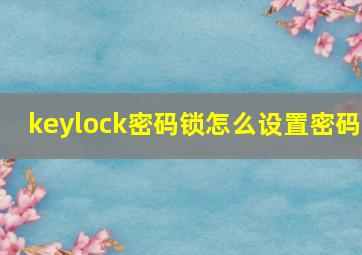 keylock密码锁怎么设置密码